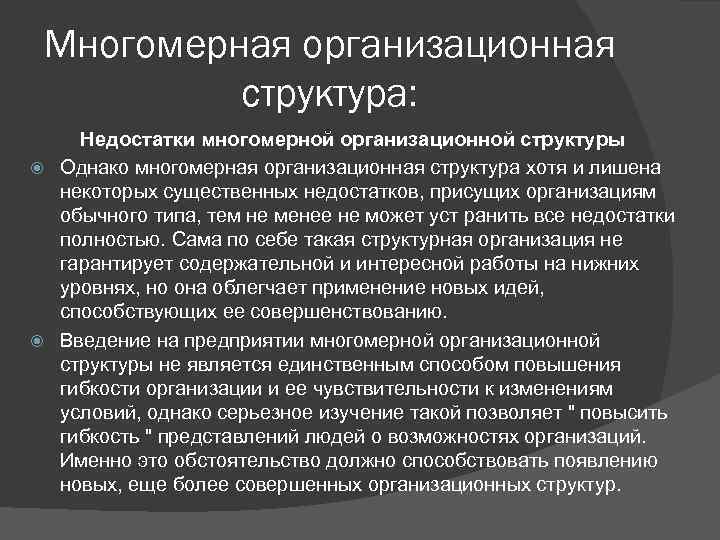 Многомерная организационная структура:

Недостатки многомерной организационной структуры

Однако многомерная организационная структура хотя и лишена некоторых существенных недостатков, присущих организациям обычного типа, тем не менее не может уст ранить все недостатки полностью. Сама по себе такая структурная организация не гарантирует содержательной и интересной работы на нижних уровнях, но она облегчает применение новых идей, способствующих ее совершенствованию.

Введение на предприятии многомерной организационной структуры не является единственным способом повышения гибкости организации и ее чувствительности к изменениям условий, однако серьезное изучение такой позволяет " повысить гибкость " представлений людей о возможностях организаций. Именно это обстоятельство должно способствовать появлению новых, еще более совершенных организационных структур.